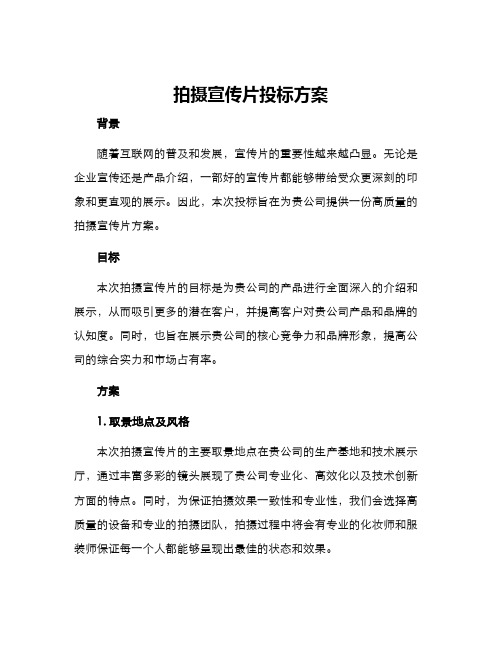 拍摄宣传片投标方案

背景

随着互联网的普及和发展，宣传片的重要性越来越凸显。无论是企业宣传还是产品介绍，一部好的宣传片都能够带给受众更深刻的印象和更直观的展示。因此，本次投标旨在为贵公司提供一份高质量的拍摄宣传片方案。

目标

本次拍摄宣传片的目标是为贵公司的产品进行全面深入的介绍和展示，从而吸引更多的潜在客户，并提高客户对贵公司产品和品牌的认知度。同时，也旨在展示贵公司的核心竞争力和品牌形象，提高公司的综合实力和市场占有率。

方案

1. 取景地点及风格

本次拍摄宣传片的主要取景地点在贵公司的生产基地和技术展示厅，通过丰富多彩的镜头展现了贵公司专业化、高效化以及技术创新方面的特点。同时，为保证拍摄效果一致性和专业性，我们会选择高质量的设备和专业的拍摄团队，拍摄过程中将会有专业的化妆师和服装师保证每一个人都能够呈现出最佳的状态和效果。